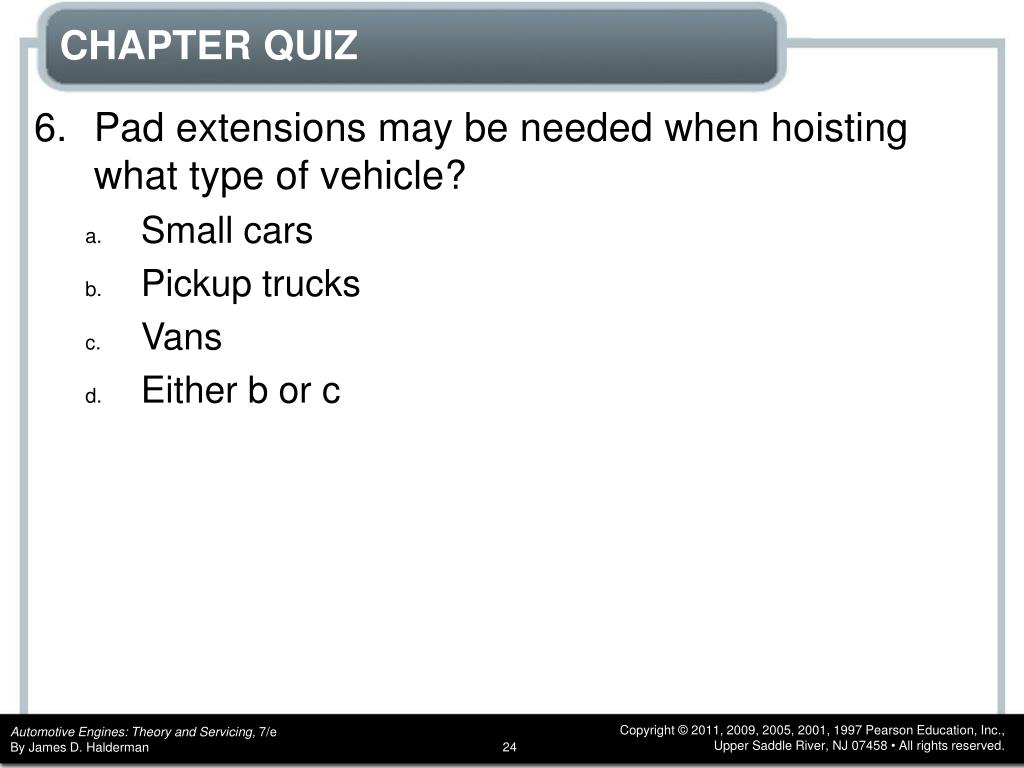 CHAPTER QUIZ

6. Pad extensions may be needed when hoisting what type of vehicle?

a. Small cars

b. Pickup trucks

c. Vans

d. Either b or c

Automotive Engines: Theory and Servicing, 7/e
By James D. Halderman

24

Copyright © 2011, 2009, 2005, 2001, 1997 Pearson Education, Inc.,
Upper Saddle River, NJ 07458 • All rights reserved.